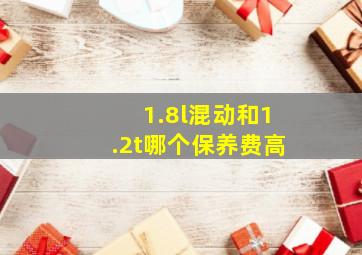 1.8l混动和1.2t哪个保养费高